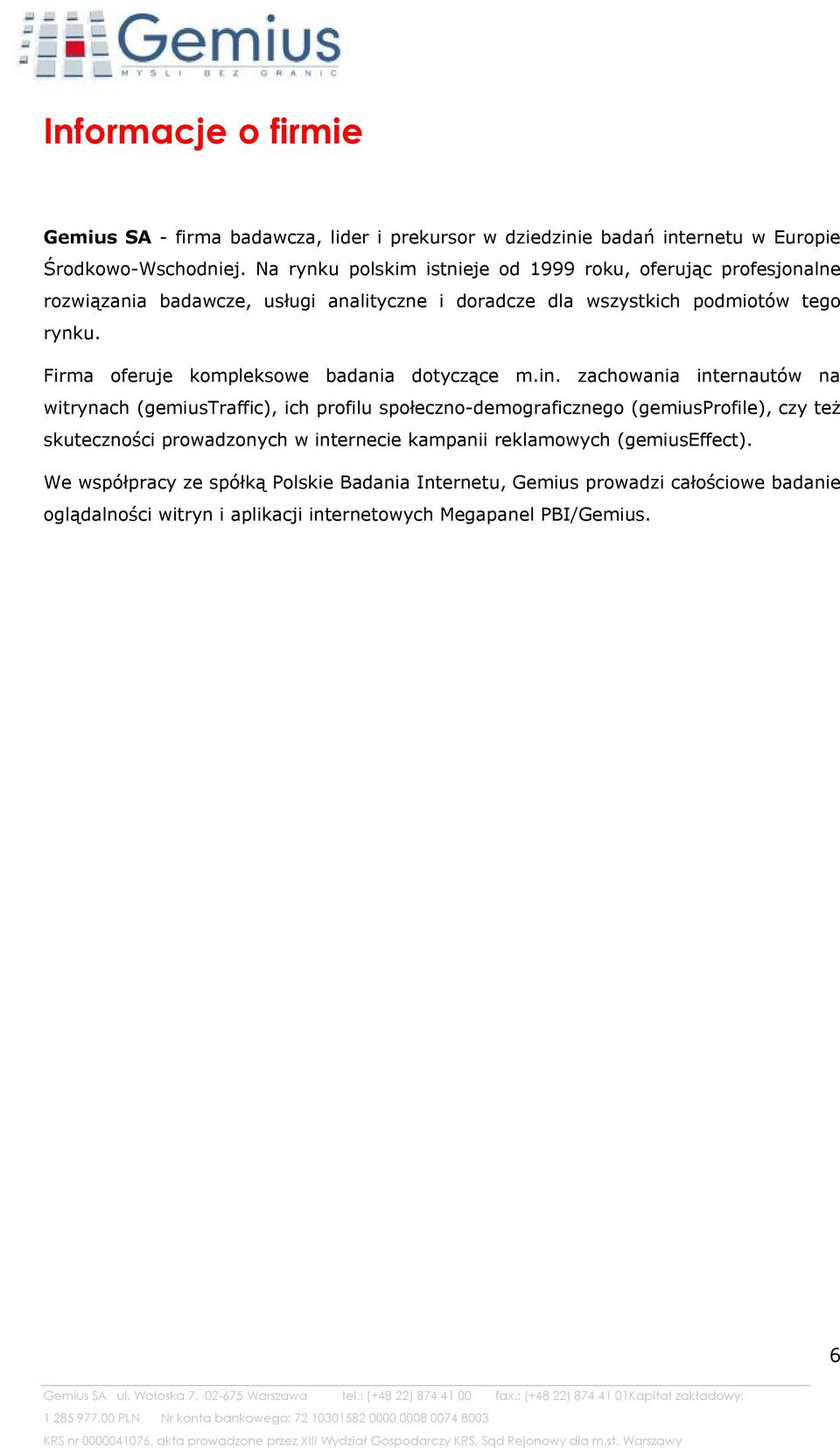 Gemius
MYŚLI BEZ GRANIC

Informacje o firmie

Gemius SA - firma badawcza, lider i prekursor w dziedzinie badań internetu w Europie Środkowo-Wschodniej. Na rynku polskim istnieje od 1999 roku, oferując profesjonalne rozwiązania badawcze, usługi analityczne i doradcze dla wszystkich podmiotów tego rynku.

Firma oferuje kompleksowe badania dotyczące m.in. zachowania internautów na witrynach (gemiusTraffic), ich profilu społeczno-demograficznego (gemiusProfile), czy też skuteczności prowadzonych w internecie kampanii reklamowych (gemiusEffect).

We współpracy ze spółką Polskie Badania Internetu, Gemius prowadzi całościowe badanie oglądalności witryn i aplikacji internetowych Megapanel PBI/Gemius.

6

Gemius SA ul. Wołoska 7, 02-675 Warszawa tel.: (+48 22) 874 41 00 fax.: (+48 22) 874 41 01Kapitał zakładowy: 1 285 977,00 PLN Nr konta bankowego: 72 10301582 0000 0008 0074 8003
KRS nr 0000041076, akta prowadzone przez XIII Wydział Gospodarczy KRS, Sąd Rejonowy dla m.st. Warszawy